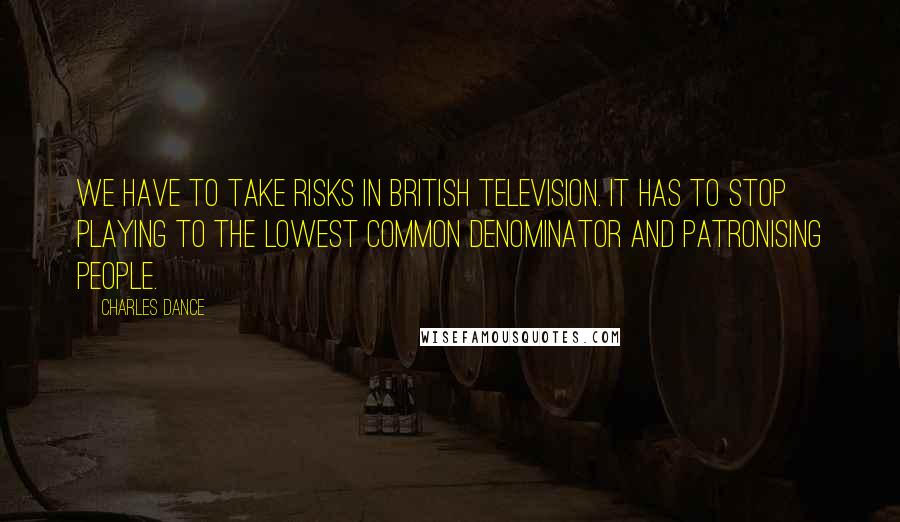 WE HAVE TO TAKE RISKS IN BRITISH TELEVISION. IT HAS TO STOP PLAYING TO THE LOWEST COMMON DENOMINATOR AND PATRONISING PEOPLE.

CHARLES DANCE

WISEFAMOUSQUOTES.COM